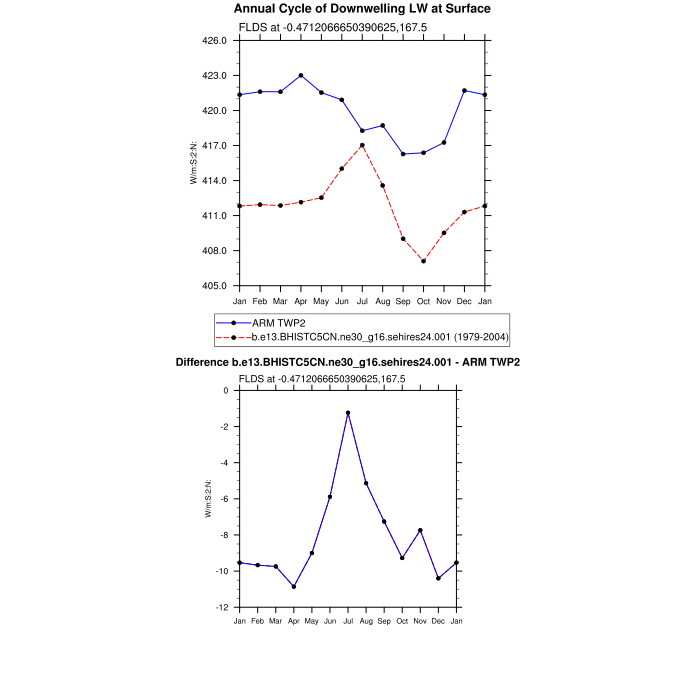 Annual Cycle of Downwelling LW at Surface

FLDS at -0.4712066650390625,167.5

426.0
423.0
420.0
417.0
414.0
411.0
408.0
405.0

W/m:S:2:N:

Jan Feb Mar Apr May Jun Jul Aug Sep Oct Nov Dec Jan

ARM TWP2
b.e13.BHISTC5CN.ne30_g16.sehires24.001 (1979-2004)

Difference b.e13.BHISTC5CN.ne30_g16.sehires24.001 - ARM TWP2

FLDS at -0.4712066650390625,167.5

0
-2
-4
-6
-8
-10
-12

W/m:S:2:N:

Jan Feb Mar Apr May Jun Jul Aug Sep Oct Nov Dec Jan